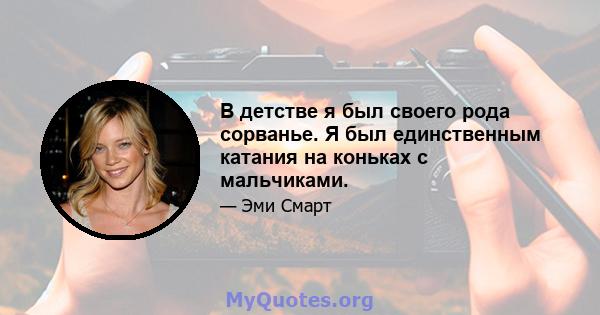 В детстве я был своего рода сорванье. Я был единственным катания на коньках с мальчиками.

— Эми Смарт

MyQuotes.org